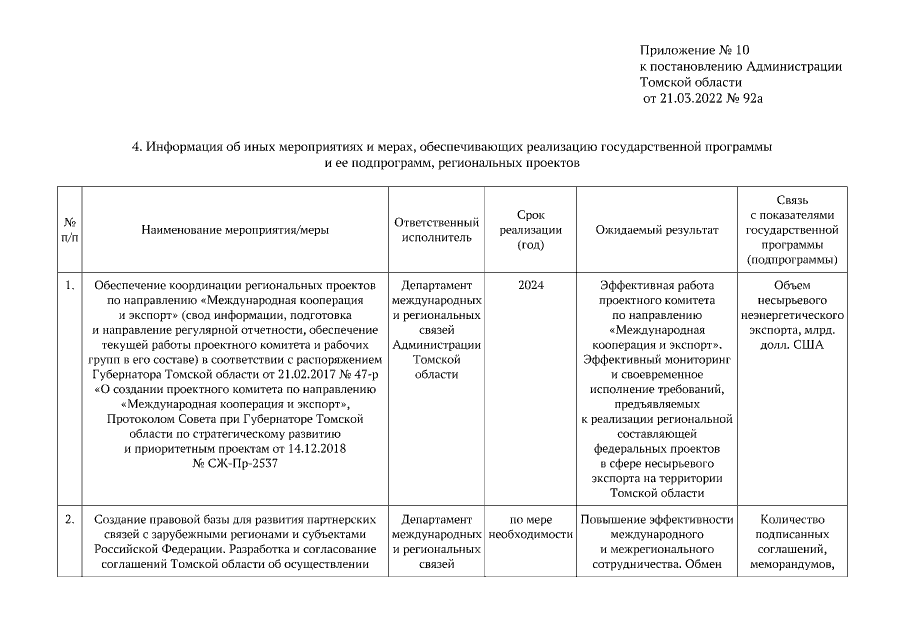 Приложение № 10
к постановлению Администрации
Томской области
от 21.03.2022 № 92а

4. Информация об иных мероприятиях и мерах, обеспечивающих реализацию государственной программы и ее подпрограмм, региональных проектов

| № п/п | Наименование мероприятия/меры | Ответственный исполнитель | Срок реализации (год) | Ожидаемый результат | Связь с показателями государственной программы (подпрограммы) |
|---|---|---|---|---|---|
| 1. | Обеспечение координации региональных проектов по направлению «Международная кооперация и экспорт» (свод информации, подготовка и направление регулярной отчетности, обеспечение текущей работы проектного комитета и рабочих групп в его составе) в соответствии с распоряжением Губернатора Томской области от 21.02.2017 № 47-р «О создании проектного комитета по направлению «Международная кооперация и экспорт», Протоколом Совета при Губернаторе Томской области по стратегическому развитию и приоритетным проектам от 14.12.2018 № СЖ-Пр-2537 | Департамент международных и региональных связей Администрации Томской области | 2024 | Эффективная работа проектного комитета по направлению «Международная кооперация и экспорт». Эффективный мониторинг и своевременное исполнение требований, предъявляемых к реализации региональной составляющей федеральных проектов в сфере несырьевого экспорта на территории Томской области | Объем несырьевого неэнергетического экспорта, млрд. долл. США |
| 2. | Создание правовой базы для развития партнерских связей с зарубежными регионами и субъектами Российской Федерации. Разработка и согласование соглашений Томской области об осуществлении | Департамент международных и региональных связей | по мере необходимости | Повышение эффективности международного и межрегионального сотрудничества. Обмен | Количество подписанных соглашений, меморандумов, |